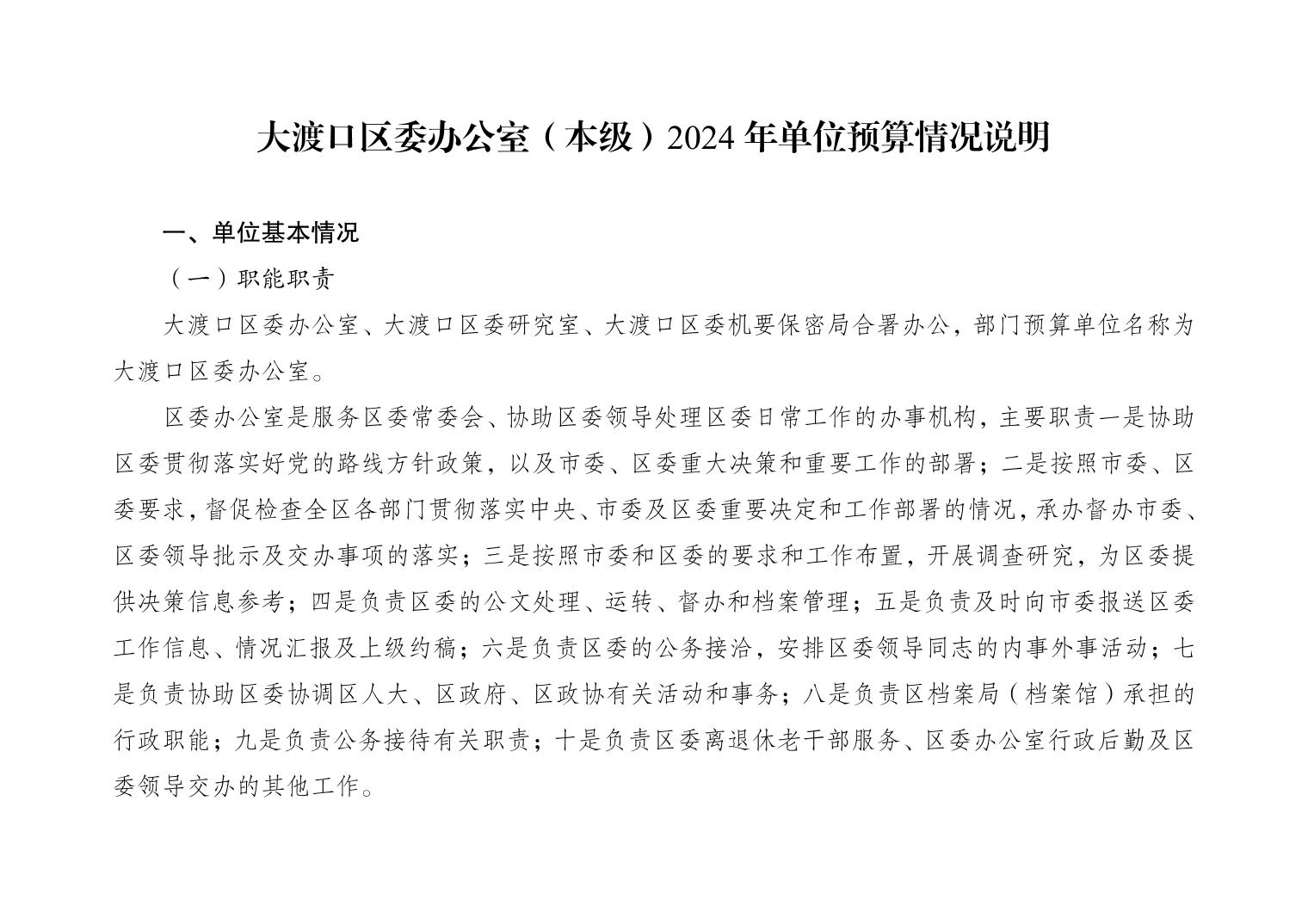 大渡口区委办公室（本级）2024 年单位预算情况说明

一、单位基本情况

（一）职能职责

大渡口区委办公室、大渡口区委研究室、大渡口区委机要保密局合署办公，部门预算单位名称为大渡口区委办公室。

区委办公室是服务区委常委会、协助区委领导处理区委日常工作的办事机构，主要职责一是协助区委贯彻落实好党的路线方针政策，以及市委、区委重大决策和重要工作的部署；二是按照市委、区委要求，督促检查全区各部门贯彻落实中央、市委及区委重要决定和工作部署的情况，承办督办市委、区委领导批示及交办事项的落实；三是按照市委和区委的要求和工作布置，开展调查研究，为区委提供决策信息参考；四是负责区委的公文处理、运转、督办和档案管理；五是负责及时向市委报送区委工作信息、情况汇报及上级约稿；六是负责区委的公务接洽，安排区委领导同志的内事外事活动；七是负责协助区委协调区人大、区政府、区政协有关活动和事务；八是负责区档案局（档案馆）承担的行政职能；九是负责公务接待有关职责；十是负责区委离退休老干部服务、区委办公室行政后勤及区委领导交办的其他工作。